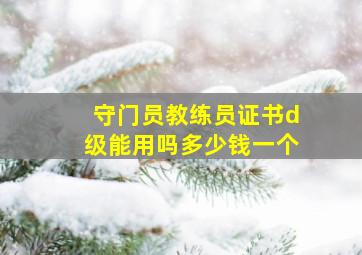 守门员教练员证书d级能用吗多少钱一个